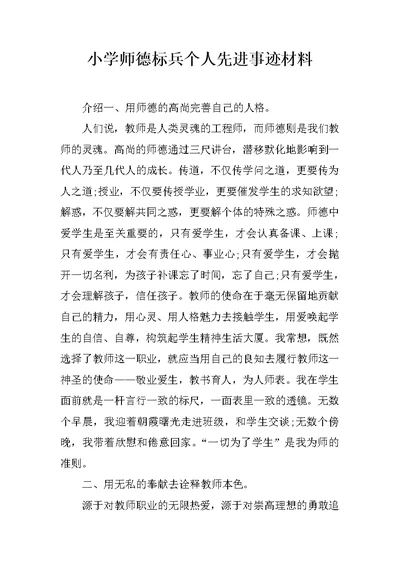 小学师德标兵个人先进事迹材料

介绍一、用师德的高尚完善自己的人格。

人们说，教师是人类灵魂的工程师，而师德则是我们教师的灵魂。高尚的师德通过三尺讲台，潜移默化地影响到一代人乃至几代人的成长。传道，不仅传学问之道，更要传为人之道;授业，不仅要传授学业，更要催发学生的求知欲望;解惑，不仅要解共同之惑，更要解个体的特殊之惑。师德中爱学生是至关重要的，只有爱学生，才会认真备课、上课;只有爱学生，才会有责任心、事业心;只有爱学生，才会抛开一切名利，为孩子补课忘了时间，忘了自己;只有爱学生，才会理解孩子，信任孩子。教师的使命在于毫无保留地贡献自己的精力，用心灵、用人格魅力去接触学生，用爱唤起学生的自信、自尊，构筑起学生精神生活大厦。我常想，既然选择了教师这一职业，就应当用自己的良知去履行教师这一神圣的使命——敬业爱生，教书育人，为人师表。我在学生面前就是一杆言行一致的标尺，一面表里一致的透镜。无数个早晨，我迎着朝霞曙光走进班级，和学生交谈;无数个傍晚，我带着欣慰和倦意回家。“一切为了学生”是我为师的准则。

二、用无私的奉献去诠释教师本色。

源于对教师职业的无限热爱，源于对崇高理想的勇敢追